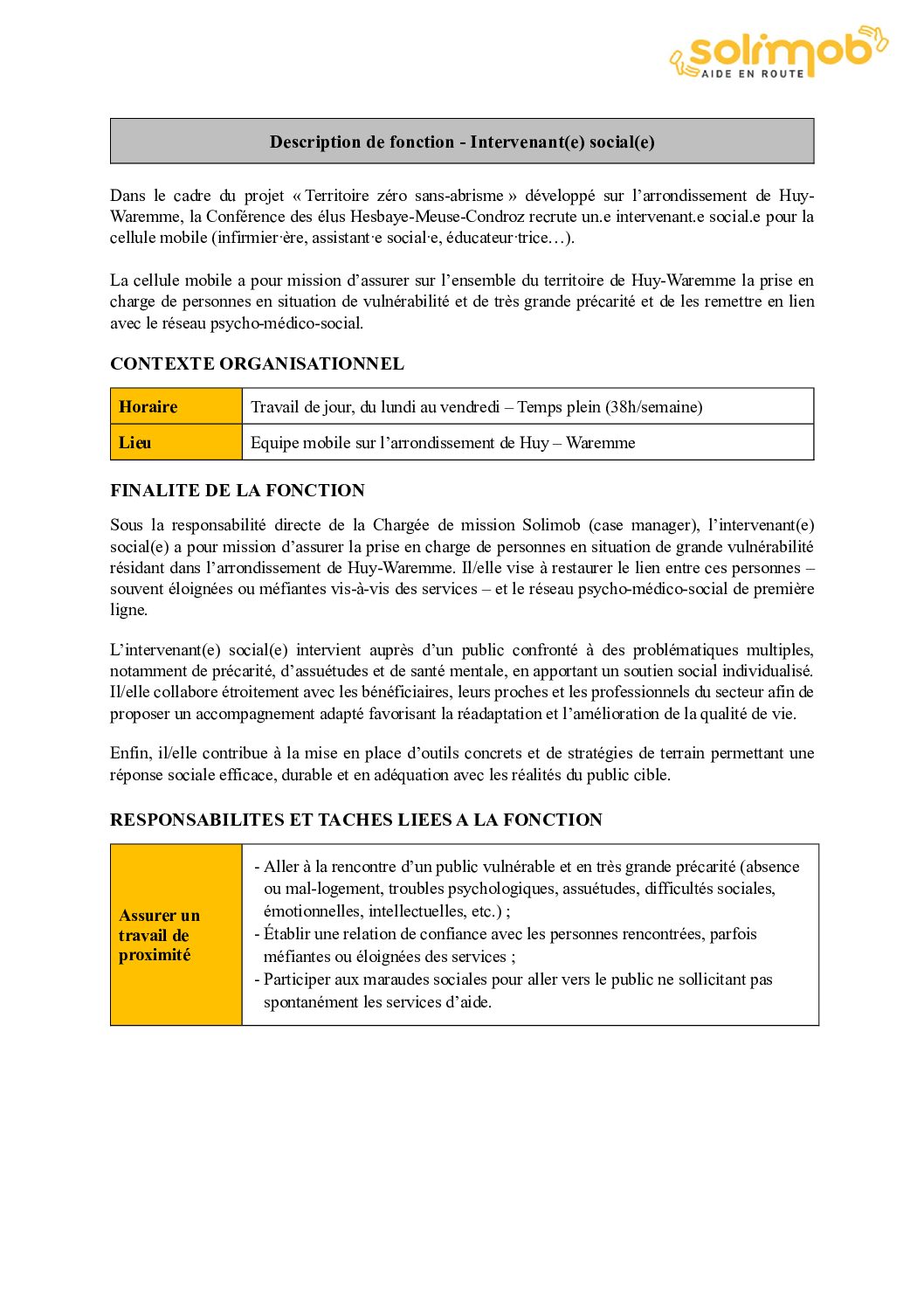 solimob
AIDE EN ROUTE

Description de fonction - Intervenant(e) social(e)

Dans le cadre du projet « Territoire zéro sans-abrisme » développé sur l'arrondissement de Huy-Waremme, la Conférence des élus Hesbaye-Meuse-Condroz recrute un.e intervenant.e social.e pour la cellule mobile (infirmier·ère, assistant·e social·e, éducateur·trice…).

La cellule mobile a pour mission d'assurer sur l'ensemble du territoire de Huy-Waremme la prise en charge de personnes en situation de vulnérabilité et de très grande précarité et de les remettre en lien avec le réseau psycho-médico-social.

CONTEXTE ORGANISATIONNEL

| Horaire | Travail de jour, du lundi au vendredi – Temps plein (38h/semaine) |
|---|---|
| Lieu | Equipe mobile sur l'arrondissement de Huy – Waremme |

FINALITE DE LA FONCTION

Sous la responsabilité directe de la Chargée de mission Solimob (case manager), l'intervenant(e) social(e) a pour mission d'assurer la prise en charge de personnes en situation de grande vulnérabilité résidant dans l'arrondissement de Huy-Waremme. Il/elle vise à restaurer le lien entre ces personnes – souvent éloignées ou méfiantes vis-à-vis des services – et le réseau psycho-médico-social de première ligne.

L'intervenant(e) social(e) intervient auprès d'un public confronté à des problématiques multiples, notamment de précarité, d'assuétudes et de santé mentale, en apportant un soutien social individualisé. Il/elle collabore étroitement avec les bénéficiaires, leurs proches et les professionnels du secteur afin de proposer un accompagnement adapté favorisant la réadaptation et l'amélioration de la qualité de vie.

Enfin, il/elle contribue à la mise en place d'outils concrets et de stratégies de terrain permettant une réponse sociale efficace, durable et en adéquation avec les réalités du public cible.

RESPONSABILITES ET TACHES LIEES A LA FONCTION

| Assurer un travail de proximité | - Aller à la rencontre d'un public vulnérable et en très grande précarité (absence ou mal-logement, troubles psychologiques, assuétudes, difficultés sociales, émotionnelles, intellectuelles, etc.) ; - Établir une relation de confiance avec les personnes rencontrées, parfois méfiantes ou éloignées des services ; - Participer aux maraudes sociales pour aller vers le public ne sollicitant pas spontanément les services d'aide. |
|---|---|